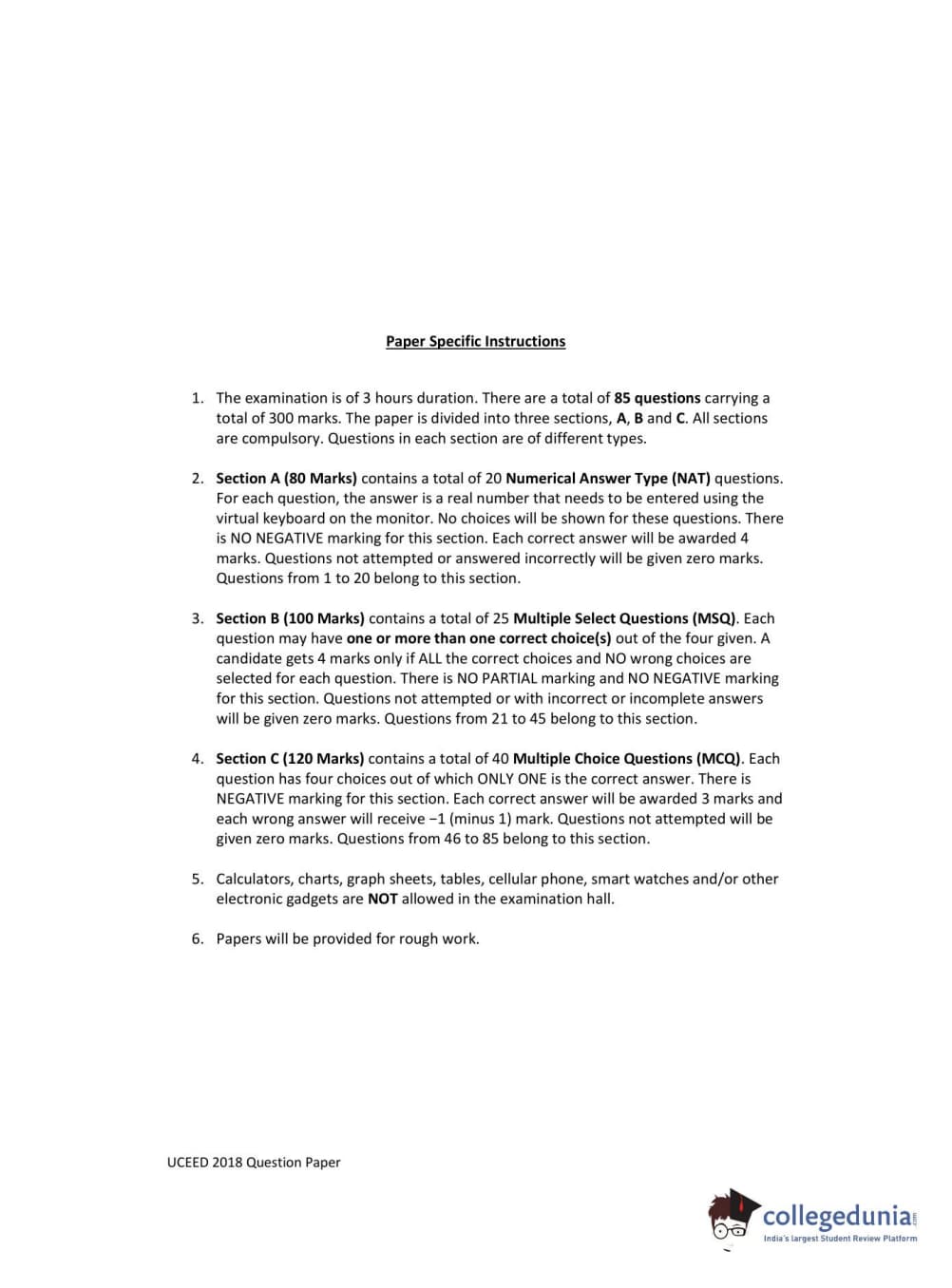 Paper Specific Instructions

1. The examination is of 3 hours duration. There are a total of 85 questions carrying a total of 300 marks. The paper is divided into three sections, A, B and C. All sections are compulsory. Questions in each section are of different types.

2. Section A (80 Marks) contains a total of 20 Numerical Answer Type (NAT) questions. For each question, the answer is a real number that needs to be entered using the virtual keyboard on the monitor. No choices will be shown for these questions. There is NO NEGATIVE marking for this section. Each correct answer will be awarded 4 marks. Questions not attempted or answered incorrectly will be given zero marks. Questions from 1 to 20 belong to this section.

3. Section B (100 Marks) contains a total of 25 Multiple Select Questions (MSQ). Each question may have one or more than one correct choice(s) out of the four given. A candidate gets 4 marks only if ALL the correct choices and NO wrong choices are selected for each question. There is NO PARTIAL marking and NO NEGATIVE marking for this section. Questions not attempted or with incorrect or incomplete answers will be given zero marks. Questions from 21 to 45 belong to this section.

4. Section C (120 Marks) contains a total of 40 Multiple Choice Questions (MCQ). Each question has four choices out of which ONLY ONE is the correct answer. There is NEGATIVE marking for this section. Each correct answer will be awarded 3 marks and each wrong answer will receive −1 (minus 1) mark. Questions not attempted will be given zero marks. Questions from 46 to 85 belong to this section.

5. Calculators, charts, graph sheets, tables, cellular phone, smart watches and/or other electronic gadgets are NOT allowed in the examination hall.

6. Papers will be provided for rough work.

UCEED 2018 Question Paper

collegedunia.com
India's largest Student Review Platform